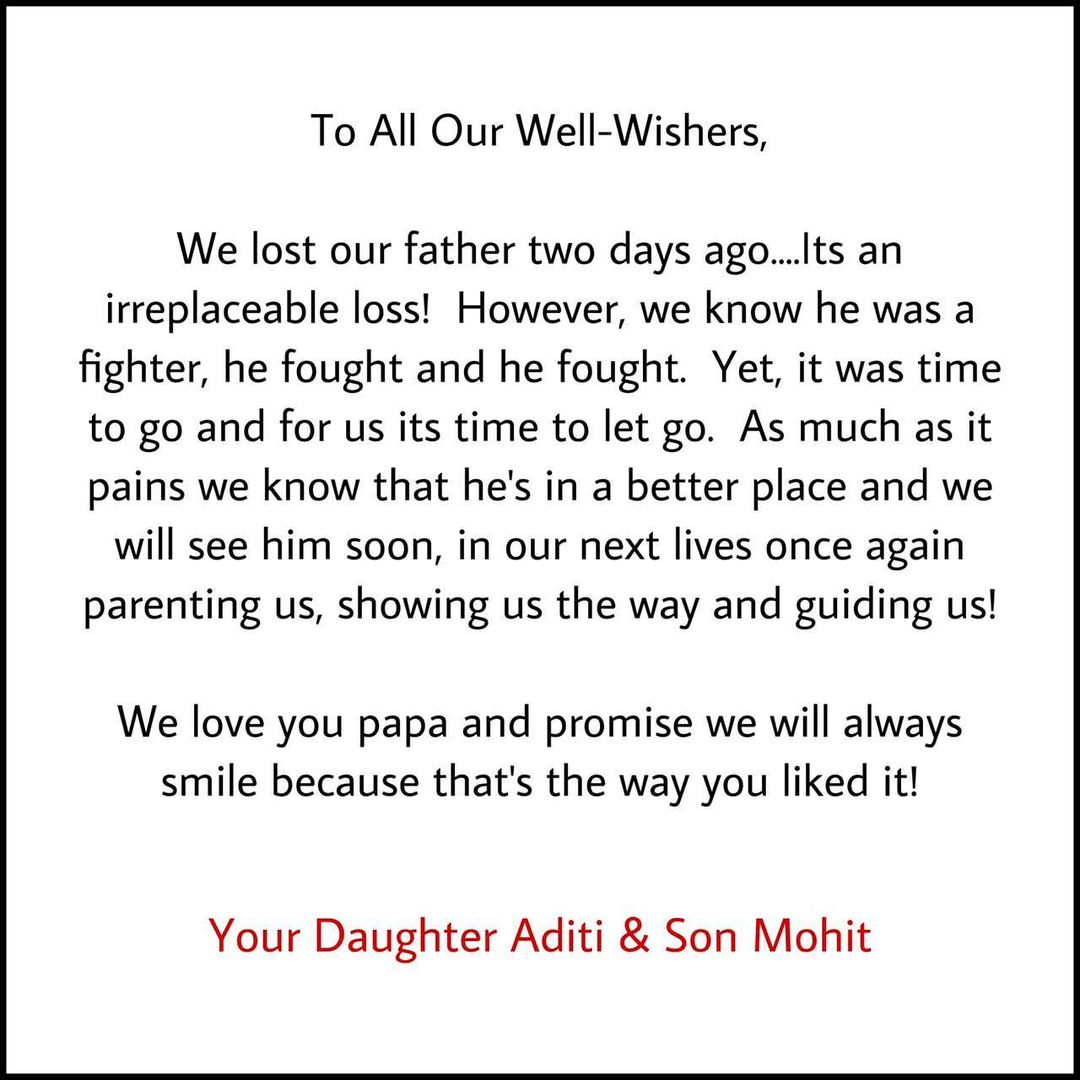 To All Our Well-Wishers,

We lost our father two days ago....Its an irreplaceable loss! However, we know he was a fighter, he fought and he fought. Yet, it was time to go and for us its time to let go. As much as it pains we know that he's in a better place and we will see him soon, in our next lives once again parenting us, showing us the way and guiding us!

We love you papa and promise we will always smile because that's the way you liked it!

Your Daughter Aditi & Son Mohit